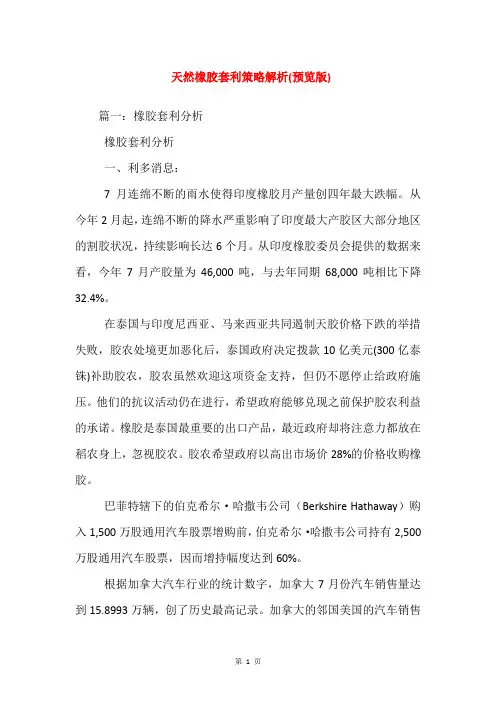 天然橡胶套利策略解析(预览版)

篇一：橡胶套利分析

橡胶套利分析

一、利多消息：

7 月连绵不断的雨水使得印度橡胶月产量创四年最大跌幅。从今年 2 月起，连绵不断的降水严重影响了印度最大产胶区大部分地区的割胶状况，持续影响长达 6 个月。从印度橡胶委员会提供的数据来看，今年 7 月产胶量为 46,000 吨，与去年同期 68,000 吨相比下降 32.4%。

在泰国与印度尼西亚、马来西亚共同遏制天胶价格下跌的举措失败，胶农处境更加恶化后，泰国政府决定拨款 10 亿美元(300 亿泰铢)补助胶农，胶农虽然欢迎这项资金支持，但仍不愿停止给政府施压。他们的抗议活动仍在进行，希望政府能够兑现之前保护胶农利益的承诺。橡胶是泰国最重要的出口产品，最近政府却将注意力都放在稻农身上，忽视胶农。胶农希望政府以高出市场价 28%的价格收购橡胶。

巴菲特辖下的伯克希尔·哈撒韦公司（Berkshire Hathaway）购入 1,500 万股通用汽车股票增购前，伯克希尔·哈撒韦公司持有 2,500 万股通用汽车股票，因而增持幅度达到 60%。

根据加拿大汽车行业的统计数字，加拿大 7 月份汽车销售量达到 15.8993 万辆，创了历史最高记录。加拿大的邻国美国的汽车销售

第 1 页